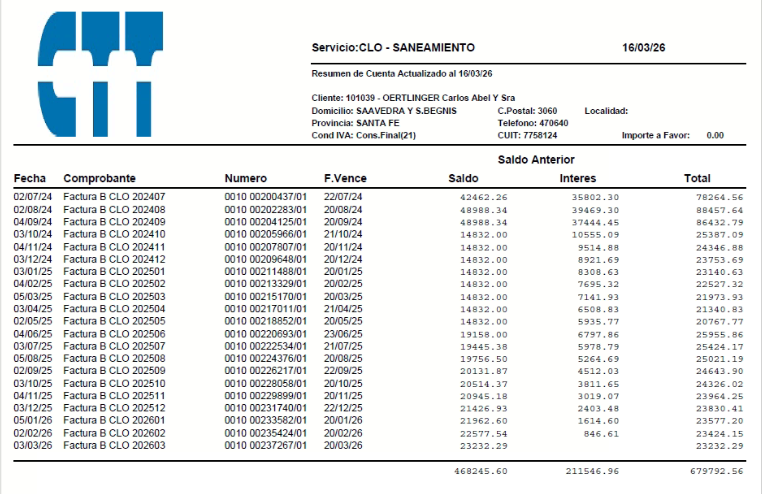 CTT

Servicio:CLO - SANEAMIENTO 16/03/26

Resumen de Cuenta Actualizado al 16/03/26

Cliente: 101039 - OERTLINGER Carlos Abel Y Sra
Domicilio: SAAVEDRA Y S.BEGNIS C.Postal: 3060 Localidad:
Provincia: SANTA FE Telefono: 470640
Cond IVA: Cons.Final(21) CUIT: 7758124 Importe a Favor: 0.00

Saldo Anterior

| Fecha | Comprobante | Numero | F.Vence | Saldo | Interes | Total |
|---|---|---|---|---|---|---|
| 02/07/24 | Factura B CLO 202407 | 0010 00200437/01 | 22/07/24 | 42462.26 | 35802.30 | 78264.56 |
| 02/08/24 | Factura B CLO 202408 | 0010 00202283/01 | 20/08/24 | 48988.34 | 39469.30 | 88457.64 |
| 04/09/24 | Factura B CLO 202409 | 0010 00204125/01 | 20/09/24 | 48988.34 | 37444.45 | 86432.79 |
| 03/10/24 | Factura B CLO 202410 | 0010 00205966/01 | 21/10/24 | 14832.00 | 10555.09 | 25387.09 |
| 04/11/24 | Factura B CLO 202411 | 0010 00207807/01 | 20/11/24 | 14832.00 | 9514.88 | 24346.88 |
| 03/12/24 | Factura B CLO 202412 | 0010 00209648/01 | 20/12/24 | 14832.00 | 8921.69 | 23753.69 |
| 03/01/25 | Factura B CLO 202501 | 0010 00211488/01 | 20/01/25 | 14832.00 | 8308.63 | 23140.63 |
| 04/02/25 | Factura B CLO 202502 | 0010 00213329/01 | 20/02/25 | 14832.00 | 7695.32 | 22527.32 |
| 05/03/25 | Factura B CLO 202503 | 0010 00215170/01 | 20/03/25 | 14832.00 | 7141.93 | 21973.93 |
| 03/04/25 | Factura B CLO 202504 | 0010 00217011/01 | 21/04/25 | 14832.00 | 6508.83 | 21340.83 |
| 02/05/25 | Factura B CLO 202505 | 0010 00218852/01 | 20/05/25 | 14832.00 | 5935.77 | 20767.77 |
| 04/06/25 | Factura B CLO 202506 | 0010 00220693/01 | 23/06/25 | 19158.00 | 6797.86 | 25955.86 |
| 03/07/25 | Factura B CLO 202507 | 0010 00222534/01 | 21/07/25 | 19445.38 | 5978.79 | 25424.17 |
| 05/08/25 | Factura B CLO 202508 | 0010 00224376/01 | 20/08/25 | 19756.50 | 5264.69 | 25021.19 |
| 02/09/25 | Factura B CLO 202509 | 0010 00226217/01 | 22/09/25 | 20131.87 | 4512.03 | 24643.90 |
| 03/10/25 | Factura B CLO 202510 | 0010 00228058/01 | 20/10/25 | 20514.37 | 3811.65 | 24326.02 |
| 04/11/25 | Factura B CLO 202511 | 0010 00229899/01 | 20/11/25 | 20945.18 | 3019.07 | 23964.25 |
| 03/12/25 | Factura B CLO 202512 | 0010 00231740/01 | 22/12/25 | 21426.93 | 2403.48 | 23830.41 |
| 05/01/26 | Factura B CLO 202601 | 0010 00233582/01 | 20/01/26 | 21962.60 | 1614.60 | 23577.20 |
| 02/02/26 | Factura B CLO 202602 | 0010 00235424/01 | 20/02/26 | 22577.54 | 846.61 | 23424.15 |
| 03/03/26 | Factura B CLO 202603 | 0010 00237267/01 | 20/03/26 | 23232.29 | | 23232.29 |
| | | | | 468245.60 | 211546.96 | 679792.56 |